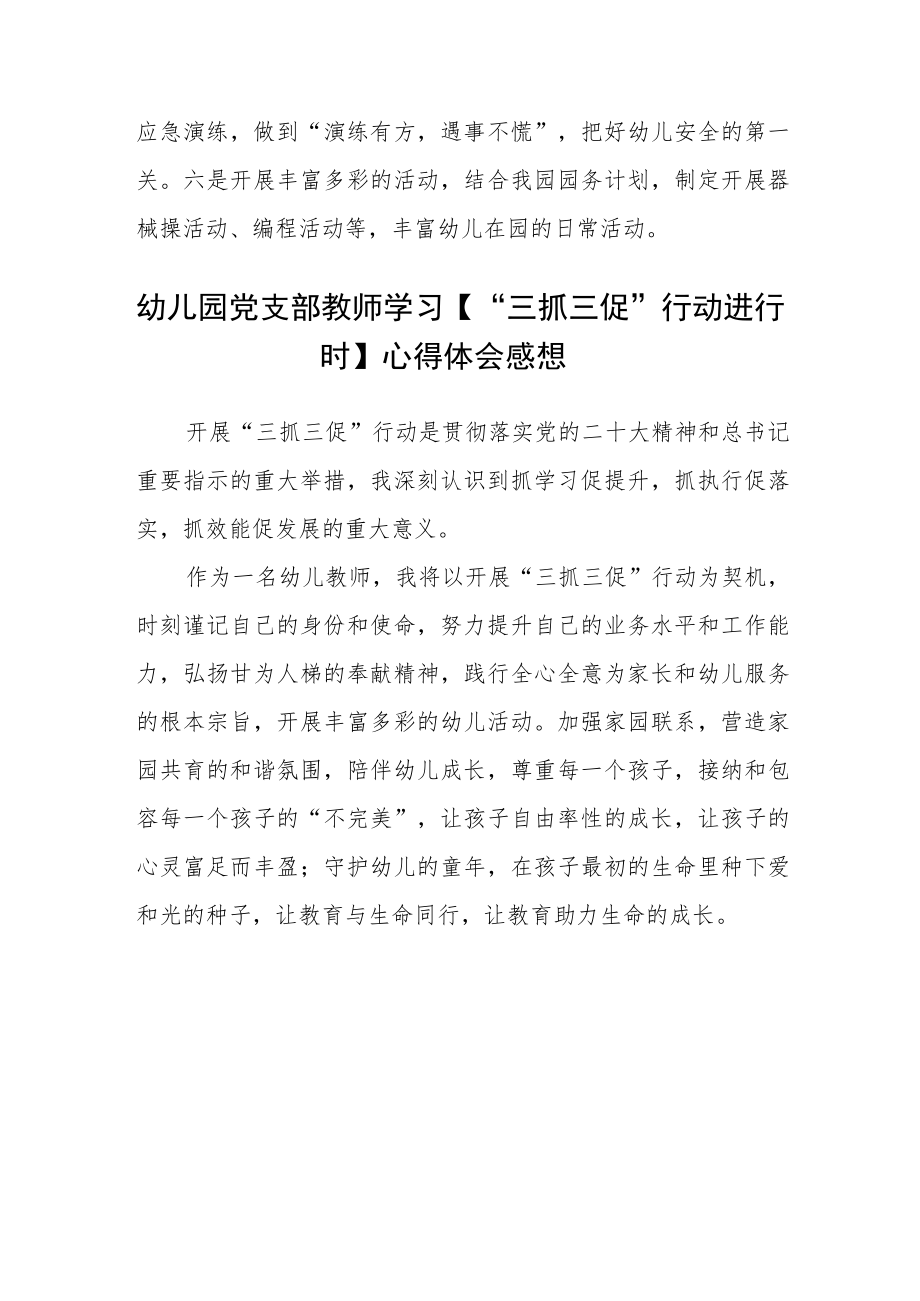 应急演练，做到“演练有方，遇事不慌”，把好幼儿安全的第一关。六是开展丰富多彩的活动，结合我园园务计划，制定开展器械操活动、编程活动等，丰富幼儿在园的日常活动。

幼儿园党支部教师学习【“三抓三促”行动进行时】心得体会感想

开展“三抓三促”行动是贯彻落实党的二十大精神和总书记重要指示的重大举措，我深刻认识到抓学习促提升，抓执行促落实，抓效能促发展的重大意义。

作为一名幼儿教师，我将以开展“三抓三促”行动为契机，时刻谨记自己的身份和使命，努力提升自己的业务水平和工作能力，弘扬甘为人梯的奉献精神，践行全心全意为家长和幼儿服务的根本宗旨，开展丰富多彩的幼儿活动。加强家园联系，营造家园共育的和谐氛围，陪伴幼儿成长，尊重每一个孩子，接纳和包容每一个孩子的“不完美”，让孩子自由率性的成长，让孩子的心灵富足而丰盈；守护幼儿的童年，在孩子最初的生命里种下爱和光的种子，让教育与生命同行，让教育助力生命的成长。